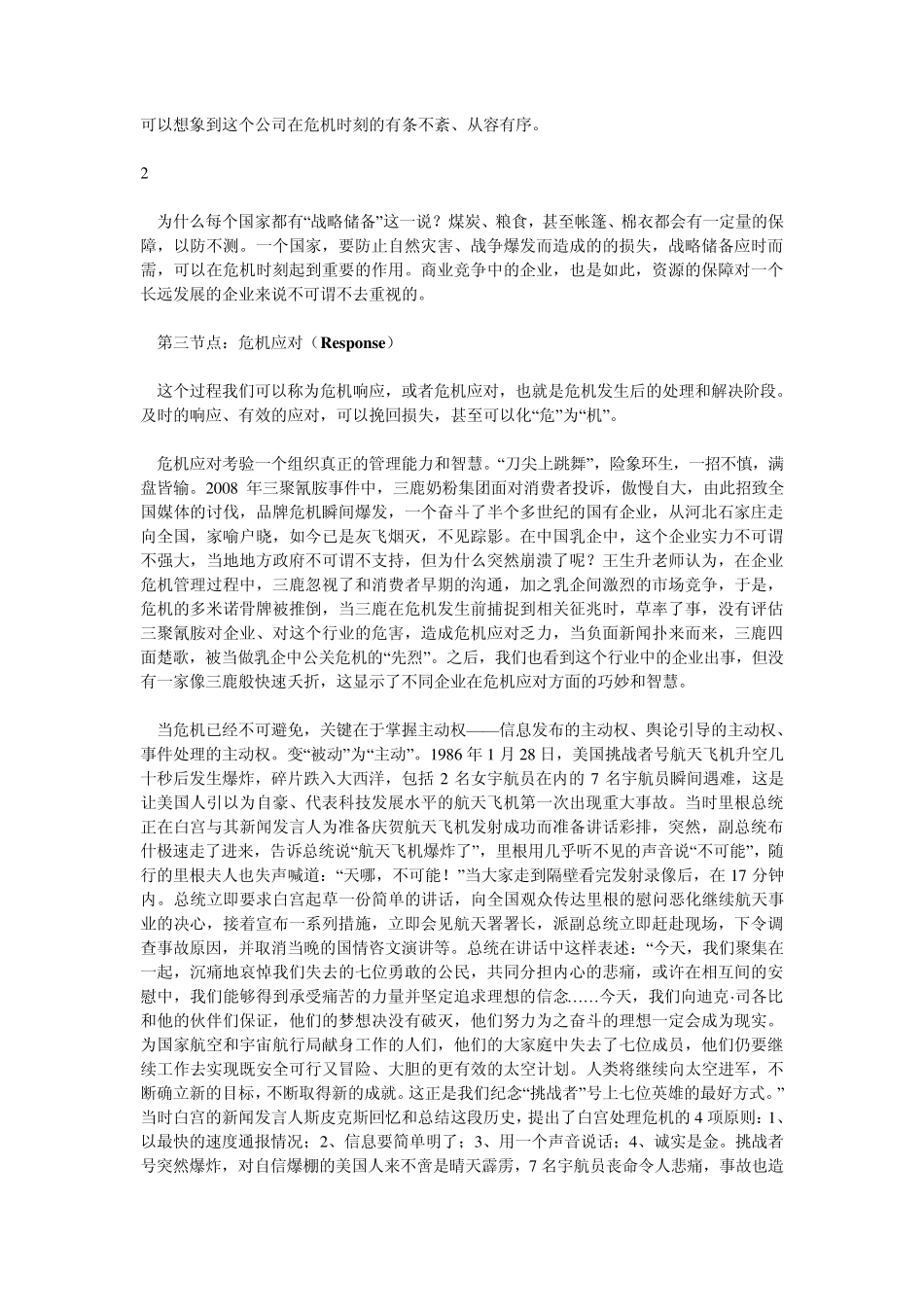 可以想象到这个公司在危机时刻的有条不紊、从容有序。

2

为什么每个国家都有“战略储备”这一说？煤炭、粮食，甚至帐篷、棉衣都会有一定量的保障，以防不测。一个国家，要防止自然灾害、战争爆发而造成的的损失，战略储备应时而需，可以在危机时刻起到重要的作用。商业竞争中的企业，也是如此，资源的保障对一个长远发展的企业来说不可谓不去重视的。

第三节点：危机应对（Response）

这个过程我们可以称为危机响应，或者危机应对，也就是危机发生后的处理和解决阶段。及时的响应、有效的应对，可以挽回损失，甚至可以化“危”为“机”。

危机应对考验一个组织真正的管理能力和智慧。“刀尖上跳舞”，险象环生，一招不慎，满盘皆输。2008 年三聚氰胺事件中，三鹿奶粉集团面对消费者投诉，傲慢自大，由此招致全国媒体的讨伐，品牌危机瞬间爆发，一个奋斗了半个多世纪的国有企业，从河北石家庄走向全国，家喻户晓，如今已是灰飞烟灭，不见踪影。在中国乳企中，这个企业实力不可谓不强大，当地地方政府不可谓不支持，但为什么突然崩溃了呢？王生升老师认为，在企业危机管理过程中，三鹿忽视了和消费者早期的沟通，加之乳企间激烈的市场竞争，于是，危机的多米诺骨牌被推倒，当三鹿在危机发生前捕捉到相关征兆时，草率了事，没有评估三聚氰胺对企业、对这个行业的危害，造成危机应对乏力，当负面新闻扑来而来，三鹿四面楚歌，被当做乳企中公关危机的“先烈”。之后，我们也看到这个行业中的企业出事，但没有一家像三鹿般快速夭折，这显示了不同企业在危机应对方面的巧妙和智慧。

当危机已经不可避免，关键在于掌握主动权——信息发布的主动权、舆论引导的主动权、事件处理的主动权。变“被动”为“主动”。1986 年 1 月 28 日，美国挑战者号航天飞机升空几十秒后发生爆炸，碎片跌入大西洋，包括 2 名女宇航员在内的 7 名宇航员瞬间遇难，这是让美国人引以为自豪、代表科技发展水平的航天飞机第一次出现重大事故。当时里根总统正在白宫与其新闻发言人为准备庆贺航天飞机发射成功而准备讲话彩排，突然，副总统布什极速走了进来，告诉总统说“航天飞机爆炸了”，里根用几乎听不见的声音说“不可能”，随行的里根夫人也失声喊道：“天哪，不可能！”当大家走到隔壁看完发射录像后，在 17 分钟内。总统立即要求白宫起草一份简单的讲话，向全国观众传达里根的慰问恶化继续航天事业的决心，接着宣布一系列措施，立即会见航天署署长，派副总统立即赶赴现场，下令调查事故原因，并取消当晚的国情咨文演讲等。总统在讲话中这样表述：“今天，我们聚集在一起，沉痛地哀悼我们失去的七位勇敢的公民，共同分担内心的悲痛，或许在相互间的安慰中，我们能够得到承受痛苦的力量并坚定追求理想的信念……今天，我们向迪克·司各比和他的伙伴们保证，他们的梦想决没有破灭，他们努力为之奋斗的理想一定会成为现实。为国家航空和宇宙航行局献身工作的人们，他们的大家庭中失去了七位成员，他们仍要继续工作去实现既安全可行又冒险、大胆的更有效的太空计划。人类将继续向太空进军，不断确立新的目标，不断取得新的成就。这正是我们纪念“挑战者”号上七位英雄的最好方式。”当时白宫的新闻发言人斯皮克斯回忆和总结这段历史，提出了白宫处理危机的 4 项原则：1、以最快的速度通报情况；2、信息要简单明了；3、用一个声音说话；4、诚实是金。挑战者号突然爆炸，对自信爆棚的美国人来不啻是晴天霹雳，7 名宇航员丧命令人悲痛，事故也造